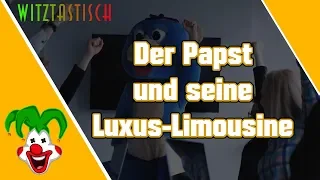 WITZTASTISCH

Der Papst und seine Luxus-Limousine